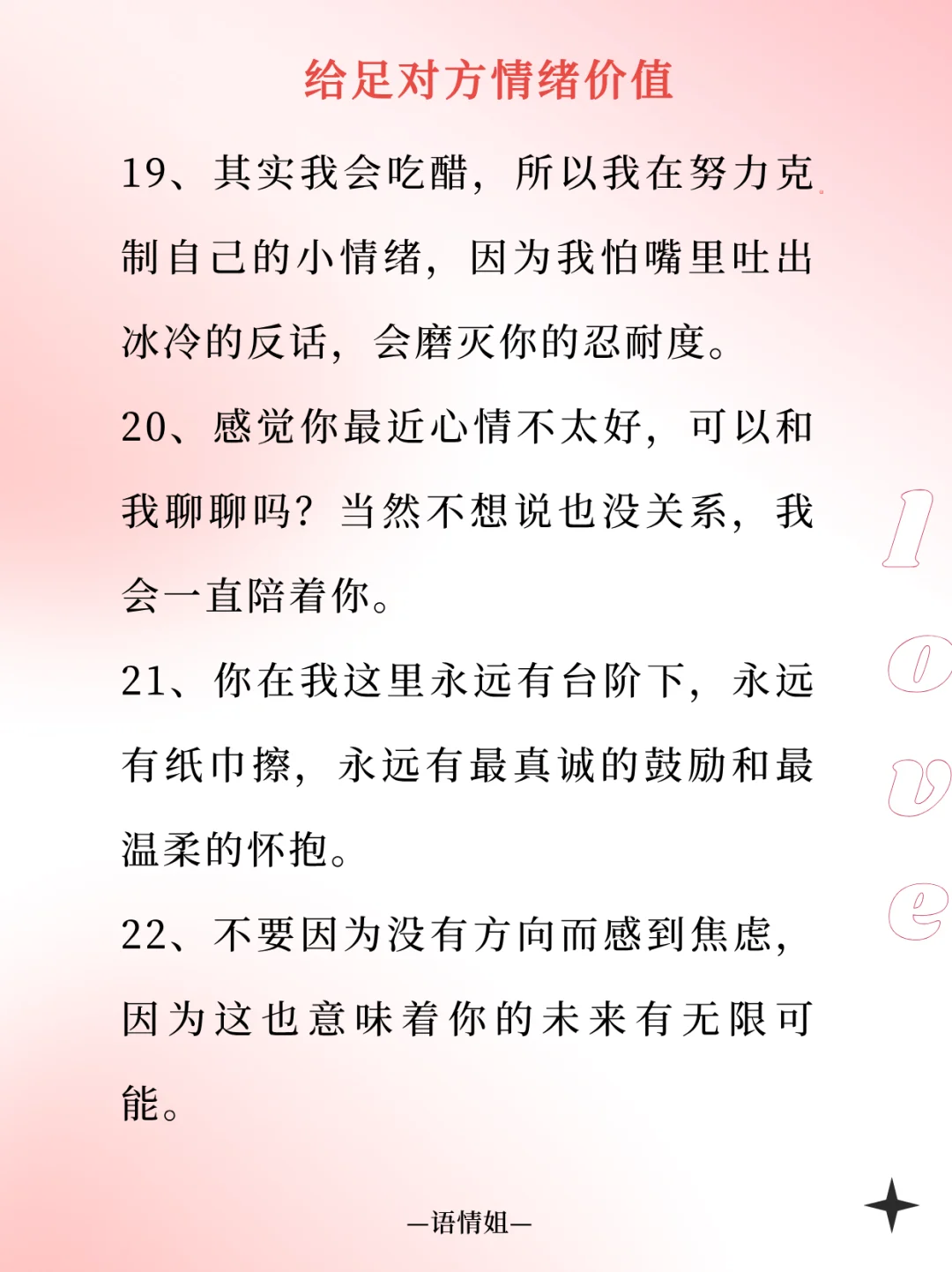 给足对方情绪价值

19、其实我会吃醋，所以我在努力克制自己的小情绪，因为我怕嘴里吐出冰冷的反话，会磨灭你的忍耐度。

20、感觉你最近心情不太好，可以和我聊聊吗？当然不想说也没关系，我会一直陪着你。

21、你在我这里永远有台阶下，永远有纸巾擦，永远有最真诚的鼓励和最温柔的怀抱。

22、不要因为没有方向而感到焦虑，因为这也意味着你的未来有无限可能。

love

—语情姐—